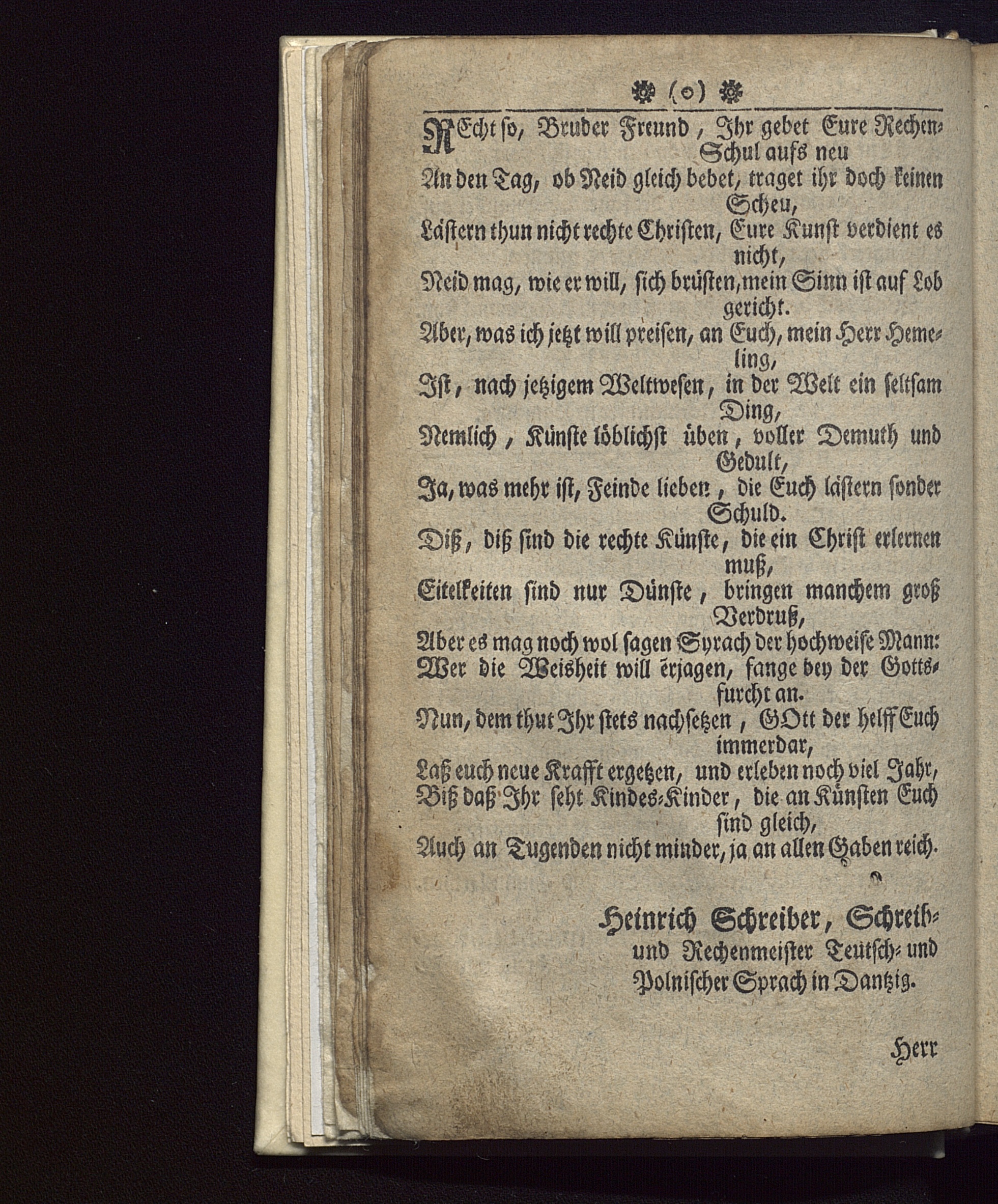 (o)

REcht so, Bruder Freund, Ihr gebet Eure Rechen-Schul aufs neu
An den Tag, ob Neid gleich bebet, traget ihr doch keinen Scheu,
Lästern thun nicht rechte Christen, Eure Kunst verdient es nicht,
Neid mag, wie er will, sich brüsten, mein Sinn ist auf Lob gericht.
Aber, was ich jetzt will preisen, an Euch, mein Herr Hemeling,
Ist, nach jetzigem Weltwesen, in der Welt ein seltsam Ding,
Nemlich, Künste löblichst üben, voller Demuth und Gedult,
Ja, was mehr ist, Feinde lieben, die Euch lästern sonder Schuld.
Diß, diß sind die rechte Künste, die ein Christ erlernen muß,
Eitelkeiten sind nur Dünste, bringen manchem groß Verdruß,
Aber es mag noch wol sagen Syrach der hochweise Mann:
Wer die Weisheit will erjagen, fange bey der Gottsfurcht an.
Nun, dem thut Ihr stets nachsetzen, GOtt der helff Euch immerdar,
Laß euch neue Krafft ergetzen, und erleben noch viel Jahr,
Biß daß Ihr seht Kindes-Kinder, die an Künsten Euch sind gleich,
Auch an Tugenden nicht minder, ja an allen Gaben reich.

Heinrich Schreiber, Schreib- und Rechenmeister Teutsch- und Polnischer Sprach in Dantzig.

Herr